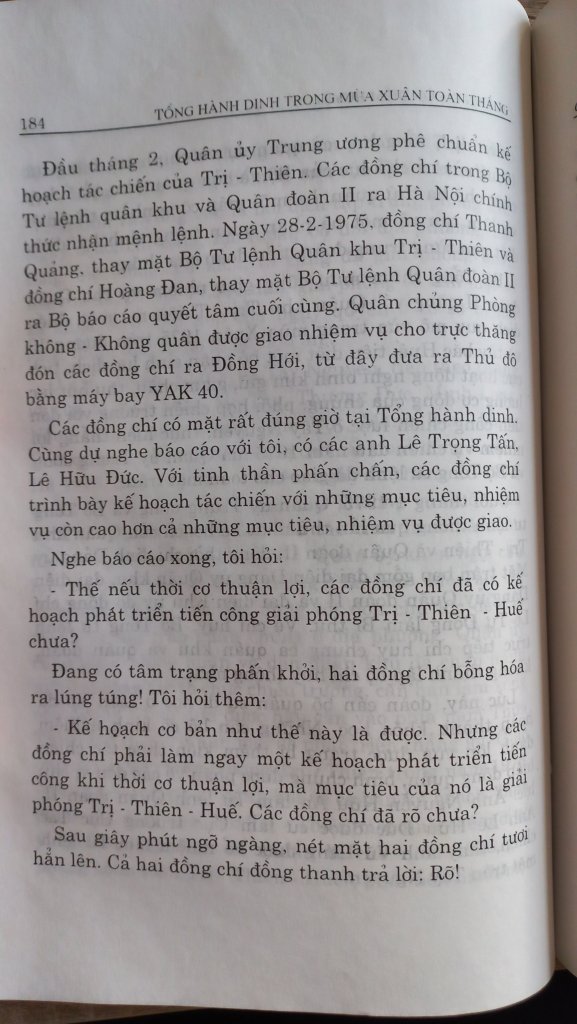 184 TỔNG HÀNH DINH TRONG MÙA XUÂN TOÀN THẮNG

Đầu tháng 2, Quân ủy Trung ương phê chuẩn kế hoạch tác chiến của Trị - Thiên. Các đồng chí trong Bộ Tư lệnh quân khu và Quân đoàn II ra Hà Nội chính thức nhận mệnh lệnh. Ngày 28-2-1975, đồng chí Thanh Quảng, thay mặt Bộ Tư lệnh Quân khu Trị - Thiên và đồng chí Hoàng Đan, thay mặt Bộ Tư lệnh Quân đoàn II ra Bộ báo cáo quyết tâm cuối cùng. Quân chủng Phòng không - Không quân được giao nhiệm vụ cho trực thăng đón các đồng chí ra Đồng Hới, từ đây đưa ra Thủ đô bằng máy bay YAK 40.

Các đồng chí có mặt rất đúng giờ tại Tổng hành dinh. Cùng dự nghe báo cáo với tôi, có các anh Lê Trọng Tấn, Lê Hữu Đức. Với tinh thần phấn chấn, các đồng chí trình bày kế hoạch tác chiến với những mục tiêu, nhiệm vụ còn cao hơn cả những mục tiêu, nhiệm vụ được giao.

Nghe báo cáo xong, tôi hỏi:

- Thế nếu thời cơ thuận lợi, các đồng chí đã có kế hoạch phát triển tiến công giải phóng Trị - Thiên - Huế chưa?

Đang có tâm trạng phấn khởi, hai đồng chí bỗng hóa ra lúng túng! Tôi hỏi thêm:

- Kế hoạch cơ bản như thế này là được. Nhưng các đồng chí phải làm ngay một kế hoạch phát triển tiến công khi thời cơ thuận lợi, mà mục tiêu của nó là giải phóng Trị - Thiên - Huế. Các đồng chí đã rõ chưa?

Sau giây phút ngỡ ngàng, nét mặt hai đồng chí tươi hẳn lên. Cả hai đồng chí đồng thanh trả lời: Rõ!